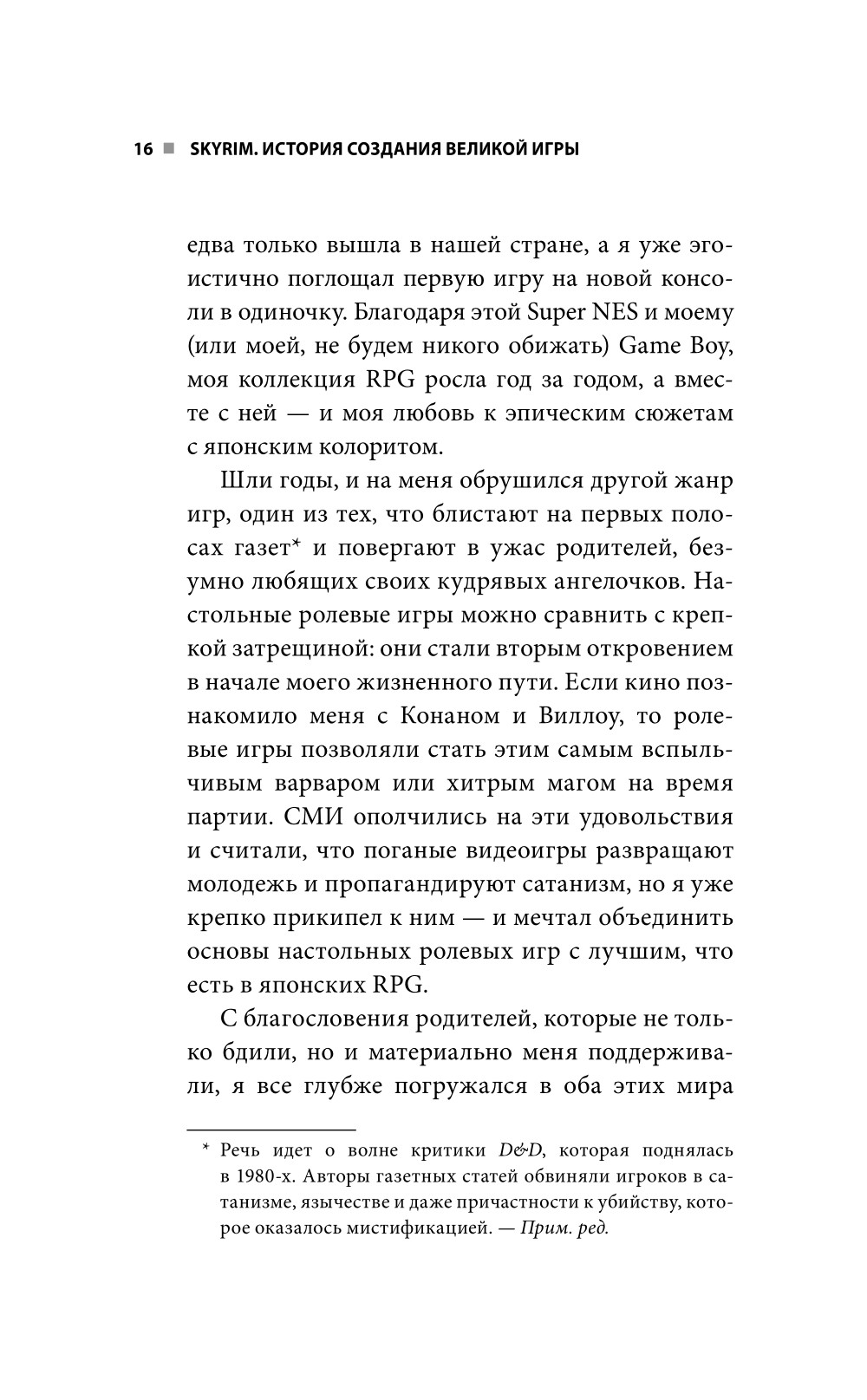 16 ■ SKYRIM. ИСТОРИЯ СОЗДАНИЯ ВЕЛИКОЙ ИГРЫ

едва только вышла в нашей стране, а я уже эгоистично поглощал первую игру на новой консоли в одиночку. Благодаря этой Super NES и моему (или моей, не будем никого обижать) Game Boy, моя коллекция RPG росла год за годом, а вместе с ней — и моя любовь к эпическим сюжетам с японским колоритом.

Шли годы, и на меня обрушился другой жанр игр, один из тех, что блистают на первых полосах газет* и повергают в ужас родителей, безумно любящих своих кудрявых ангелочков. Настольные ролевые игры можно сравнить с крепкой затрещиной: они стали вторым откровением в начале моего жизненного пути. Если кино познакомило меня с Конаном и Виллоу, то ролевые игры позволяли стать этим самым вспыльчивым варваром или хитрым магом на время партии. СМИ ополчились на эти удовольствия и считали, что поганые видеоигры развращают молодежь и пропагандируют сатанизм, но я уже крепко прикипел к ним — и мечтал объединить основы настольных ролевых игр с лучшим, что есть в японских RPG.

С благословения родителей, которые не только бдили, но и материально меня поддерживали, я все глубже погружался в оба этих мира

* Речь идет о волне критики D&D, которая поднялась в 1980-х. Авторы газетных статей обвиняли игроков в сатанизме, язычестве и даже причастности к убийству, которое оказалось мистификацией. — Прим. ред.